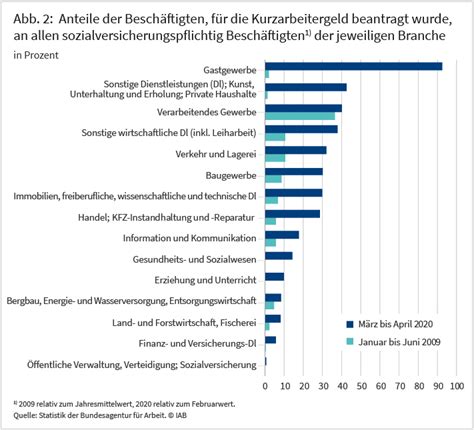 Abb. 2: Anteile der Beschäftigten, für die Kurzarbeitergeld beantragt wurde, an allen sozialversicherungspflichtig Beschäftigten$^{1)}$ der jeweiligen Branche

in Prozent

Gastgewerbe

Sonstige Dienstleistungen (Dl); Kunst, Unterhaltung und Erholung; Private Haushalte

Verarbeitendes Gewerbe

Sonstige wirtschaftliche Dl (inkl. Leiharbeit)

Verkehr und Lagerei

Baugewerbe

Immobilien, freiberufliche, wissenschaftliche und technische Dl

Handel; KFZ-Instandhaltung und -Reparatur

Information und Kommunikation

Gesundheits- und Sozialwesen

Erziehung und Unterricht

Bergbau, Energie- und Wasserversorgung, Entsorgungswirtschaft

Land- und Forstwirtschaft, Fischerei

Finanz- und Versicherungs-Dl

Öffentliche Verwaltung, Verteidigung; Sozialversicherung

März bis April 2020

Januar bis Juni 2009

0 10 20 30 40 50 60 70 80 90 100

$^{1)}$ 2009 relativ zum Jahresmittelwert, 2020 relativ zum Februarwert.

Quelle: Statistik der Bundesagentur für Arbeit. © IAB